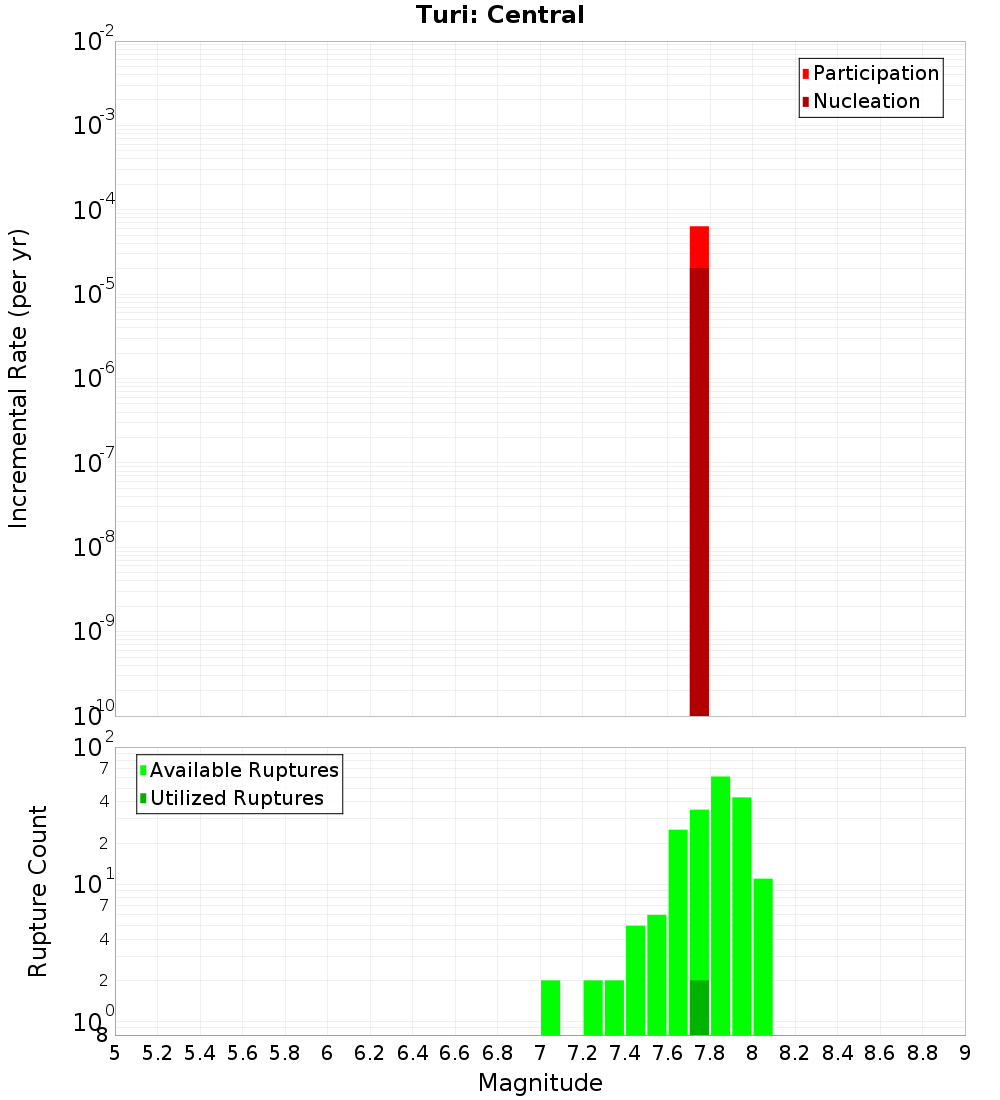 Turi: Central

Participation
Nucleation

Incremental Rate (per yr)

$10^{-2}$
$10^{-3}$
$10^{-4}$
$10^{-5}$
$10^{-6}$
$10^{-7}$
$10^{-8}$
$10^{-9}$
$10^{-10}$

Available Ruptures
Utilized Ruptures

Rupture Count

$10^{2}$
7
4
2
$10^{1}$
7
4
2
$10^{0}$
8

5 5.2 5.4 5.6 5.8 6 6.2 6.4 6.6 6.8 7 7.2 7.4 7.6 7.8 8 8.2 8.4 8.6 8.8 9

Magnitude